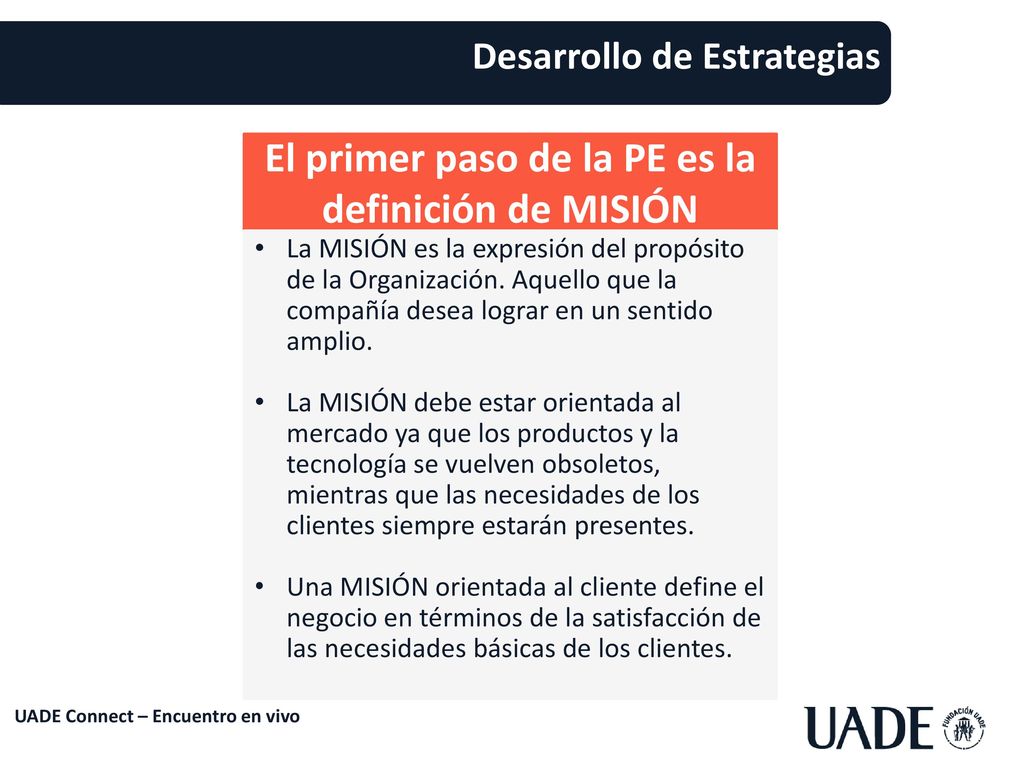 Desarrollo de Estrategias

El primer paso de la PE es la definición de MISIÓN

• La MISIÓN es la expresión del propósito de la Organización. Aquello que la compañía desea lograr en un sentido amplio.

• La MISIÓN debe estar orientada al mercado ya que los productos y la tecnología se vuelven obsoletos, mientras que las necesidades de los clientes siempre estarán presentes.

• Una MISIÓN orientada al cliente define el negocio en términos de la satisfacción de las necesidades básicas de los clientes.

UADE Connect – Encuentro en vivo

UADE

FUNDACIÓN UADE